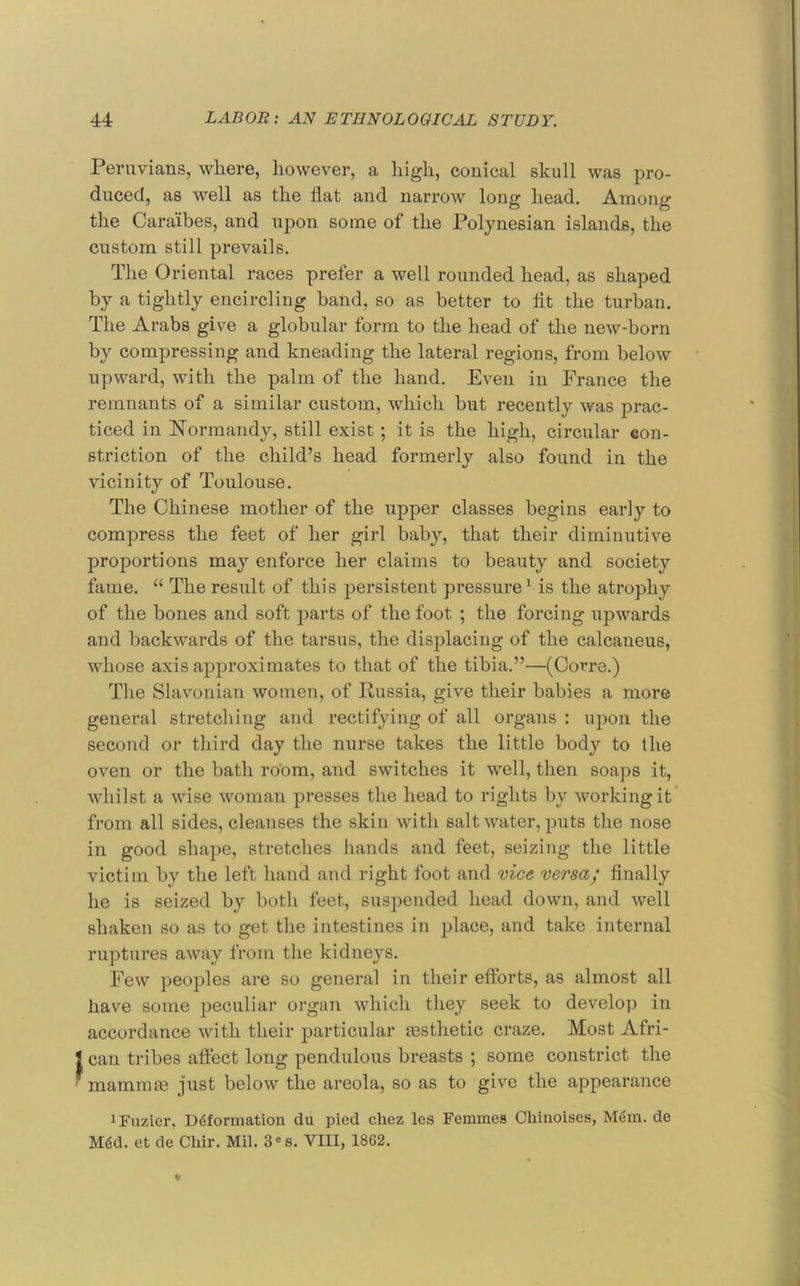 44 LABOR: AN ETHNOLOGICAL STUDY.

Peruvians, where, however, a high, conical skull was produced, as well as the flat and narrow long head. Among the Caraïbes, and upon some of the Polynesian islands, the custom still prevails.

The Oriental races prefer a well rounded head, as shaped by a tightly encircling band, so as better to fit the turban. The Arabs give a globular form to the head of the new-born by compressing and kneading the lateral regions, from below upward, with the palm of the hand. Even in France the remnants of a similar custom, which but recently was practiced in Normandy, still exist; it is the high, circular constriction of the child's head formerly also found in the vicinity of Toulouse.

The Chinese mother of the upper classes begins early to compress the feet of her girl baby, that their diminutive proportions may enforce her claims to beauty and society fame. "The result of this persistent pressure¹ is the atrophy of the bones and soft parts of the foot; the forcing upwards and backwards of the tarsus, the displacing of the calcaneus, whose axis approximates to that of the tibia."—(Corre.)

The Slavonian women, of Russia, give their babies a more general stretching and rectifying of all organs: upon the second or third day the nurse takes the little body to the oven or the bath room, and switches it well, then soaps it, whilst a wise woman presses the head to rights by working it from all sides, cleanses the skin with salt water, puts the nose in good shape, stretches hands and feet, seizing the little victim by the left hand and right foot and vice versa; finally he is seized by both feet, suspended head down, and well shaken so as to get the intestines in place, and take internal ruptures away from the kidneys.

Few peoples are so general in their efforts, as almost all have some peculiar organ which they seek to develop in accordance with their particular æsthetic craze. Most African tribes affect long pendulous breasts; some constrict the mammæ just below the areola, so as to give the appearance

¹Fuzier, Déformation du pied chez les Femmes Chinoises, Mém. de Méd. et de Chir. Mil. 3ᵉ s. VIII, 1862.